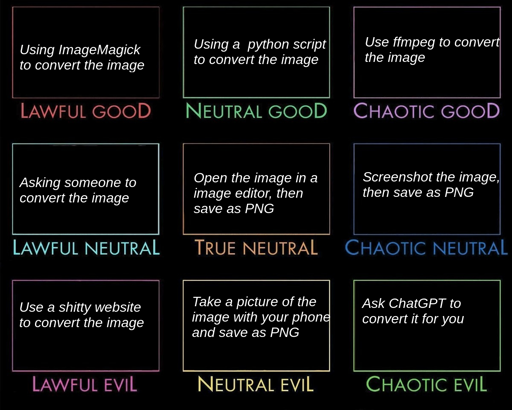 Using ImageMagick to convert the image

LAWFUL GOOD

Using a python script to convert the image

NEUTRAL GOOD

Use ffmpeg to convert the image

CHAOTIC GOOD

Asking someone to convert the image

LAWFUL NEUTRAL

Open the image in a image editor, then save as PNG

TRUE NEUTRAL

Screenshot the image, then save as PNG

CHAOTIC NEUTRAL

Use a shitty website to convert the image

LAWFUL EVIL

Take a picture of the image with your phone and save as PNG

NEUTRAL EVIL

Ask ChatGPT to convert it for you

CHAOTIC EVIL